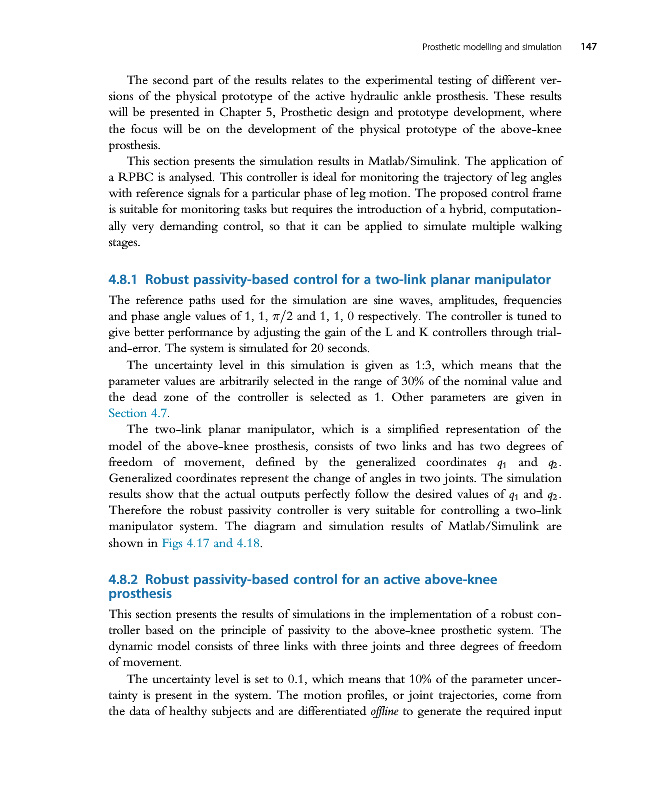 Prosthetic modelling and simulation 147

The second part of the results relates to the experimental testing of different versions of the physical prototype of the active hydraulic ankle prosthesis. These results will be presented in Chapter 5, Prosthetic design and prototype development, where the focus will be on the development of the physical prototype of the above-knee prosthesis.

This section presents the simulation results in Matlab/Simulink. The application of a RPBC is analysed. This controller is ideal for monitoring the trajectory of leg angles with reference signals for a particular phase of leg motion. The proposed control frame is suitable for monitoring tasks but requires the introduction of a hybrid, computationally very demanding control, so that it can be applied to simulate multiple walking stages.

4.8.1 Robust passivity-based control for a two-link planar manipulator

The reference paths used for the simulation are sine waves, amplitudes, frequencies and phase angle values of 1, 1, $\pi/2$ and 1, 1, 0 respectively. The controller is tuned to give better performance by adjusting the gain of the L and K controllers through trial-and-error. The system is simulated for 20 seconds.

The uncertainty level in this simulation is given as 1:3, which means that the parameter values are arbitrarily selected in the range of 30% of the nominal value and the dead zone of the controller is selected as 1. Other parameters are given in Section 4.7.

The two-link planar manipulator, which is a simplified representation of the model of the above-knee prosthesis, consists of two links and has two degrees of freedom of movement, defined by the generalized coordinates $q_1$ and $q_2$. Generalized coordinates represent the change of angles in two joints. The simulation results show that the actual outputs perfectly follow the desired values of $q_1$ and $q_2$. Therefore the robust passivity controller is very suitable for controlling a two-link manipulator system. The diagram and simulation results of Matlab/Simulink are shown in Figs 4.17 and 4.18.

4.8.2 Robust passivity-based control for an active above-knee prosthesis

This section presents the results of simulations in the implementation of a robust controller based on the principle of passivity to the above-knee prosthetic system. The dynamic model consists of three links with three joints and three degrees of freedom of movement.

The uncertainty level is set to 0.1, which means that 10% of the parameter uncertainty is present in the system. The motion profiles, or joint trajectories, come from the data of healthy subjects and are differentiated offline to generate the required input